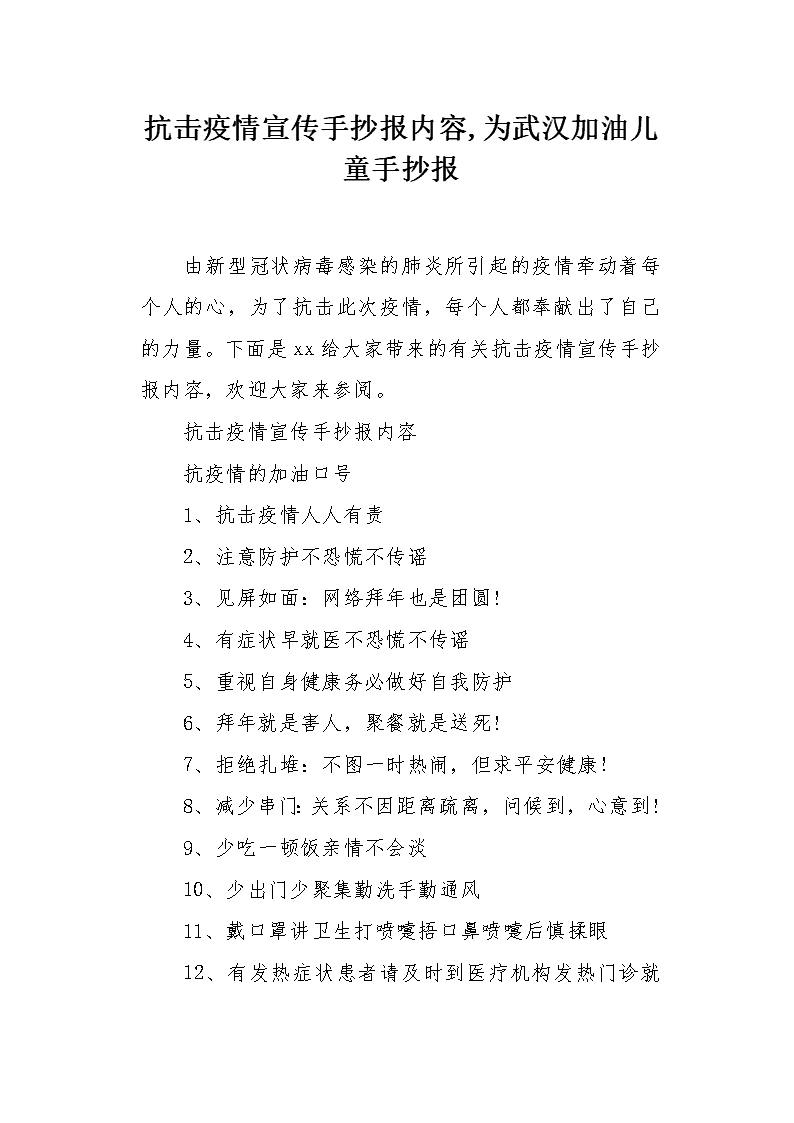 抗击疫情宣传手抄报内容,为武汉加油儿童手抄报

由新型冠状病毒感染的肺炎所引起的疫情牵动着每个人的心，为了抗击此次疫情，每个人都奉献出了自己的力量。下面是xx给大家带来的有关抗击疫情宣传手抄报内容，欢迎大家来参阅。

抗击疫情宣传手抄报内容

抗疫情的加油口号

1、抗击疫情人人有责

2、注意防护不恐慌不传谣

3、见屏如面：网络拜年也是团圆!

4、有症状早就医不恐慌不传谣

5、重视自身健康务必做好自我防护

6、拜年就是害人，聚餐就是送死!

7、拒绝扎堆：不图一时热闹，但求平安健康!

8、减少串门:关系不因距离疏离，问候到，心意到!

9、少吃一顿饭亲情不会淡

10、少出门少聚集勤洗手勤通风

11、戴口罩讲卫生打喷嚏捂口鼻喷嚏后慎揉眼

12、有发热症状患者请及时到医疗机构发热门诊就